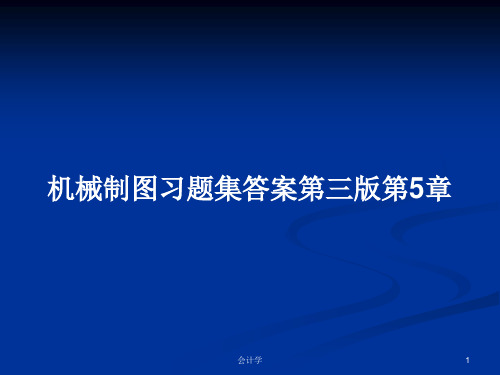 机械制图习题集答案第三版第5章

会计学

1